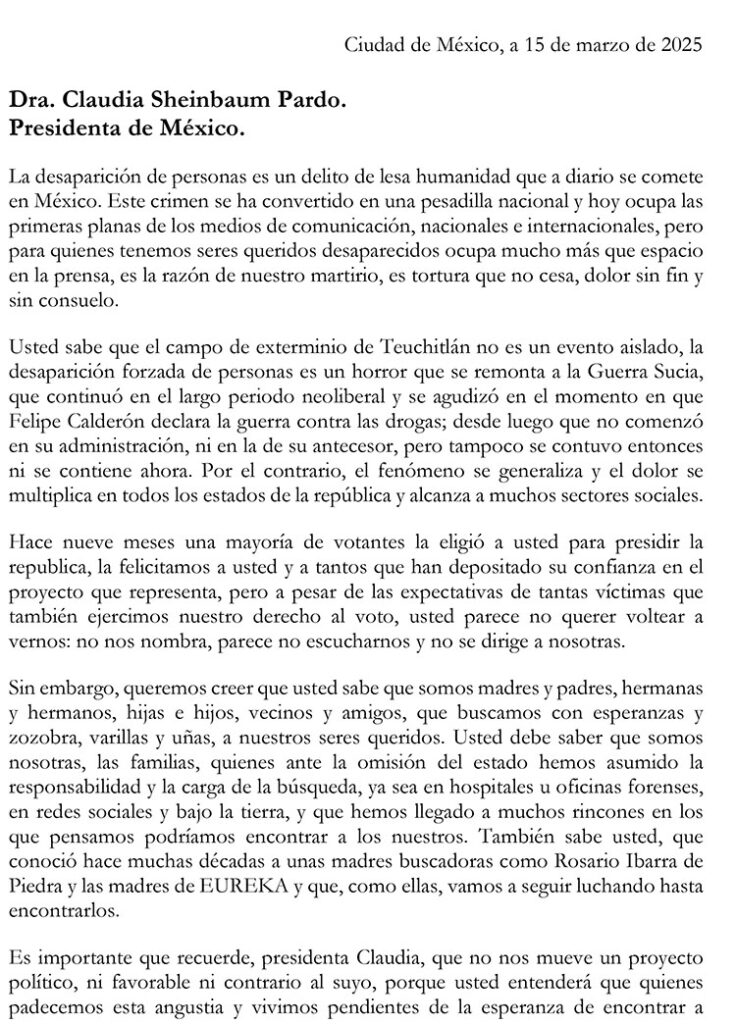 Ciudad de México, a 15 de marzo de 2025

Dra. Claudia Sheinbaum Pardo.
Presidenta de México.

La desaparición de personas es un delito de lesa humanidad que a diario se comete en México. Este crimen se ha convertido en una pesadilla nacional y hoy ocupa las primeras planas de los medios de comunicación, nacionales e internacionales, pero para quienes tenemos seres queridos desaparecidos ocupa mucho más que espacio en la prensa, es la razón de nuestro martirio, es tortura que no cesa, dolor sin fin y sin consuelo.

Usted sabe que el campo de exterminio de Teuchitlán no es un evento aislado, la desaparición forzada de personas es un horror que se remonta a la Guerra Sucia, que continuó en el largo periodo neoliberal y se agudizó en el momento en que Felipe Calderón declara la guerra contra las drogas; desde luego que no comenzó en su administración, ni en la de su antecesor, pero tampoco se contuvo entonces ni se contiene ahora. Por el contrario, el fenómeno se generaliza y el dolor se multiplica en todos los estados de la república y alcanza a muchos sectores sociales.

Hace nueve meses una mayoría de votantes la eligió a usted para presidir la republica, la felicitamos a usted y a tantos que han depositado su confianza en el proyecto que representa, pero a pesar de las expectativas de tantas víctimas que también ejercimos nuestro derecho al voto, usted parece no querer voltear a vernos: no nos nombra, parece no escucharnos y no se dirige a nosotras.

Sin embargo, queremos creer que usted sabe que somos madres y padres, hermanas y hermanos, hijas e hijos, vecinos y amigos, que buscamos con esperanzas y zozobra, varillas y uñas, a nuestros seres queridos. Usted debe saber que somos nosotras, las familias, quienes ante la omisión del estado hemos asumido la responsabilidad y la carga de la búsqueda, ya sea en hospitales u oficinas forenses, en redes sociales y bajo la tierra, y que hemos llegado a muchos rincones en los que pensamos podríamos encontrar a los nuestros. También sabe usted, que conoció hace muchas décadas a unas madres buscadoras como Rosario Ibarra de Piedra y las madres de EUREKA y que, como ellas, vamos a seguir luchando hasta encontrarlos.

Es importante que recuerde, presidenta Claudia, que no nos mueve un proyecto político, ni favorable ni contrario al suyo, porque usted entenderá que quienes padecemos esta angustia y vivimos pendientes de la esperanza de encontrar a